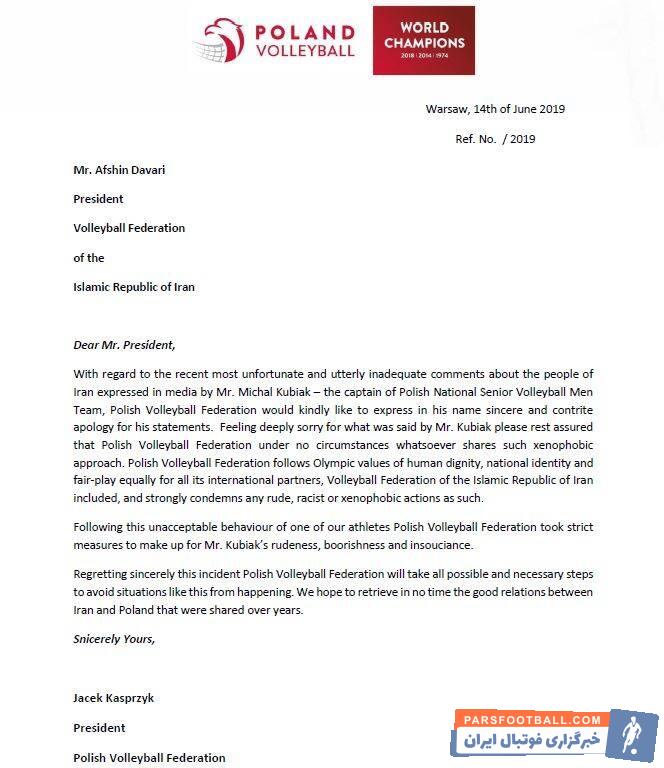 POLAND VOLLEYBALL

WORLD CHAMPIONS 2018 | 2014 | 1974

Warsaw, 14th of June 2019

Ref. No. / 2019

Mr. Afshin Davari

President

Volleyball Federation

of the

Islamic Republic of Iran

Dear Mr. President,

With regard to the recent most unfortunate and utterly inadequate comments about the people of Iran expressed in media by Mr. Michal Kubiak – the captain of Polish National Senior Volleyball Men Team, Polish Volleyball Federation would kindly like to express in his name sincere and contrite apology for his statements. Feeling deeply sorry for what was said by Mr. Kubiak please rest assured that Polish Volleyball Federation under no circumstances whatsoever shares such xenophobic approach. Polish Volleyball Federation follows Olympic values of human dignity, national identity and fair-play equally for all its international partners, Volleyball Federation of the Islamic Republic of Iran included, and strongly condemns any rude, racist or xenophobic actions as such.

Following this unacceptable behaviour of one of our athletes Polish Volleyball Federation took strict measures to make up for Mr. Kubiak's rudeness, boorishness and insouciance.

Regretting sincerely this incident Polish Volleyball Federation will take all possible and necessary steps to avoid situations like this from happening. We hope to retrieve in no time the good relations between Iran and Poland that were shared over years.

Snicerely Yours,

Jacek Kasprzyk

President

Polish Volleyball Federation

PARSFOOTBALL.COM
خبرگزاری فوتبال ایران